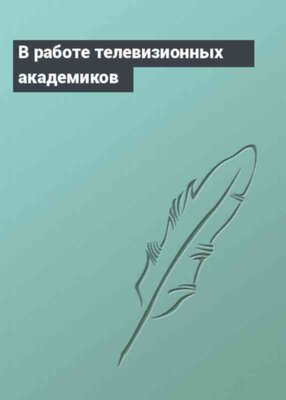 В работе телевизионных академиков